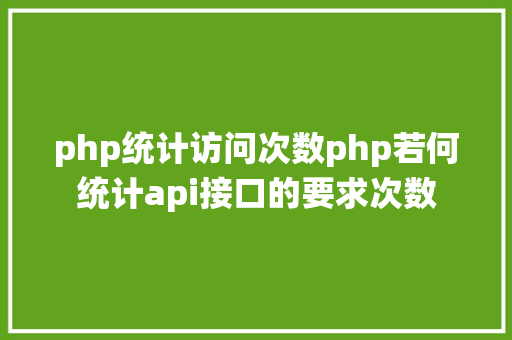 php统计访问次数php若何统计api接口的要求次数